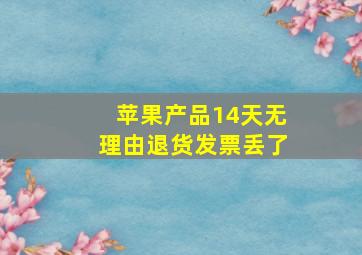 苹果产品14天无理由退货发票丢了